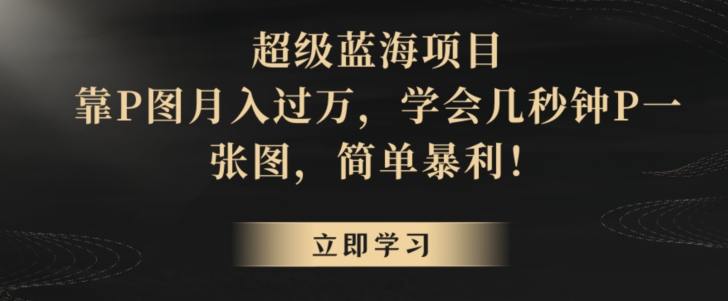 超级蓝海项目
靠P图月入过万，学会几秒钟P一张图，简单暴利！

立即学习